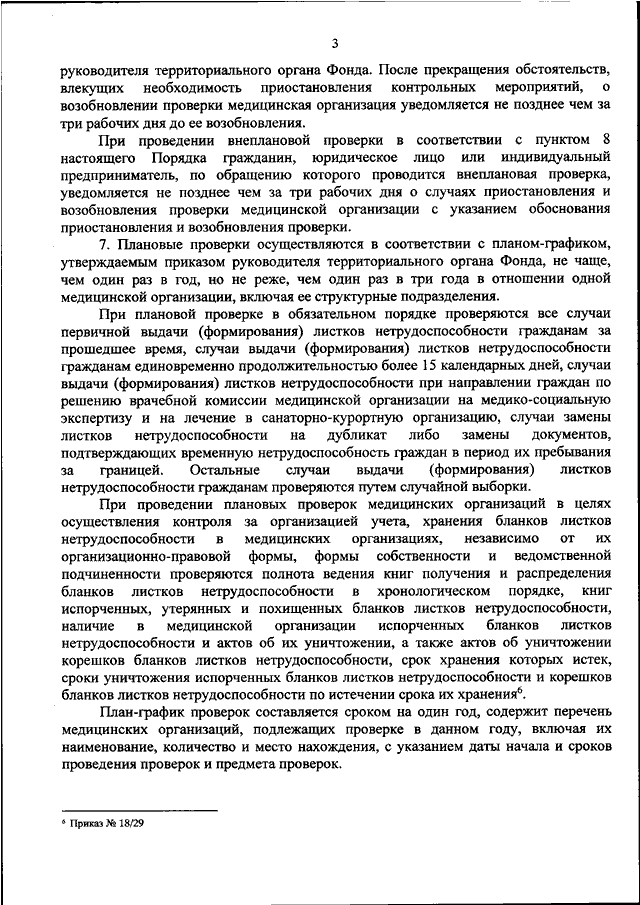 3

руководителя территориального органа Фонда. После прекращения обстоятельств, влекущих необходимость приостановления контрольных мероприятий, о возобновлении проверки медицинская организация уведомляется не позднее чем за три рабочих дня до ее возобновления.

При проведении внеплановой проверки в соответствии с пунктом 8 настоящего Порядка гражданин, юридическое лицо или индивидуальный предприниматель, по обращению которого проводится внеплановая проверка, уведомляется не позднее чем за три рабочих дня о случаях приостановления и возобновления проверки медицинской организации с указанием обоснования приостановления и возобновления проверки.

7. Плановые проверки осуществляются в соответствии с планом-графиком, утверждаемым приказом руководителя территориального органа Фонда, не чаще, чем один раз в год, но не реже, чем один раз в три года в отношении одной медицинской организации, включая ее структурные подразделения.

При плановой проверке в обязательном порядке проверяются все случаи первичной выдачи (формирования) листков нетрудоспособности гражданам за прошедшее время, случаи выдачи (формирования) листков нетрудоспособности гражданам единовременно продолжительностью более 15 календарных дней, случаи выдачи (формирования) листков нетрудоспособности при направлении граждан по решению врачебной комиссии медицинской организации на медико-социальную экспертизу и на лечение в санаторно-курортную организацию, случаи замены листков нетрудоспособности на дубликат либо замены документов, подтверждающих временную нетрудоспособность граждан в период их пребывания за границей. Остальные случаи выдачи (формирования) листков нетрудоспособности гражданам проверяются путем случайной выборки.

При проведении плановых проверок медицинских организаций в целях осуществления контроля за организацией учета, хранения бланков листков нетрудоспособности в медицинских организациях, независимо от их организационно-правовой формы, формы собственности и ведомственной подчиненности проверяются полнота ведения книг получения и распределения бланков листков нетрудоспособности в хронологическом порядке, книг испорченных, утерянных и похищенных бланков листков нетрудоспособности, наличие в медицинской организации испорченных бланков листков нетрудоспособности и актов об их уничтожении, а также актов об уничтожении корешков бланков листков нетрудоспособности, срок хранения которых истек, сроки уничтожения испорченных бланков листков нетрудоспособности и корешков бланков листков нетрудоспособности по истечении срока их хранения$^6$.

План-график проверок составляется сроком на один год, содержит перечень медицинских организаций, подлежащих проверке в данном году, включая их наименование, количество и место нахождения, с указанием даты начала и сроков проведения проверок и предмета проверок.

$^6$ Приказ № 18/29